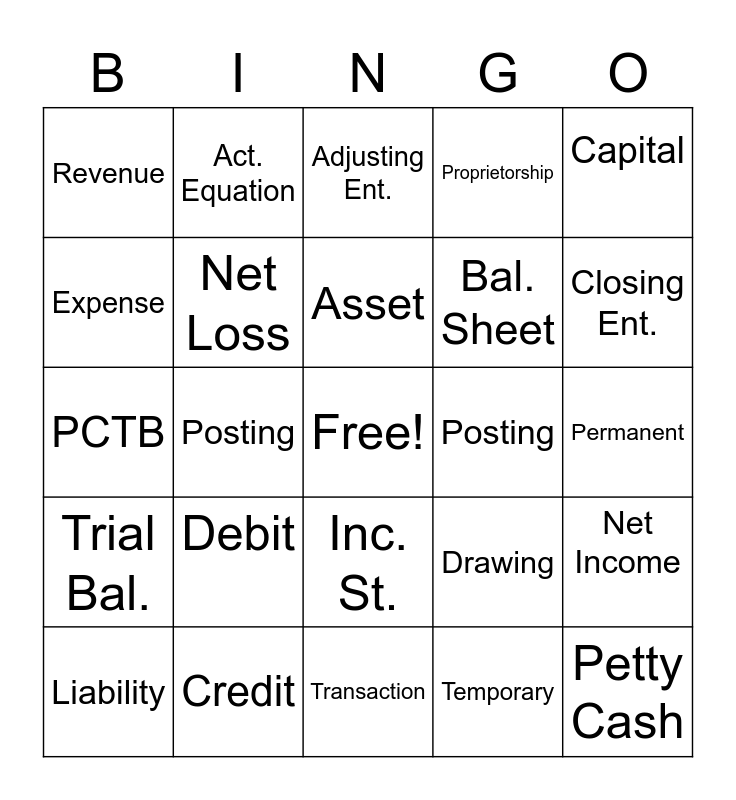 | B | I | N | G | O |
|---|---|---|---|---|
| Revenue | Act. Equation | Adjusting Ent. | Proprietorship | Capital |
| Expense | Net Loss | Asset | Bal. Sheet | Closing Ent. |
| PCTB | Posting | Free! | Posting | Permanent |
| Trial Bal. | Debit | Inc. St. | Drawing | Net Income |
| Liability | Credit | Transaction | Temporary | Petty Cash |